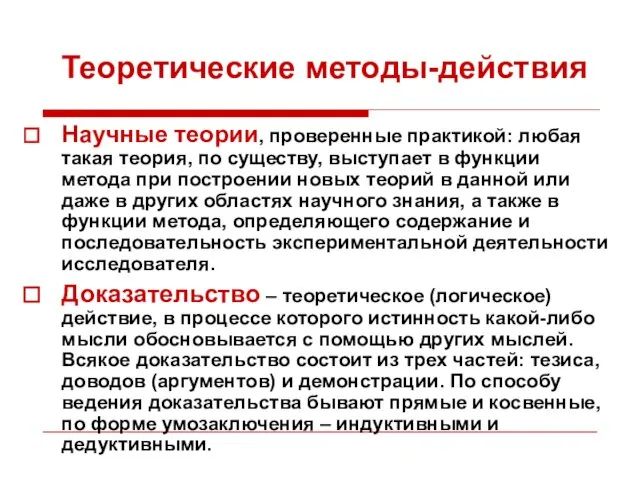 Теоретические методы-действия

Научные теории, проверенные практикой: любая такая теория, по существу, выступает в функции метода при построении новых теорий в данной или даже в других областях научного знания, а также в функции метода, определяющего содержание и последовательность экспериментальной деятельности исследователя.

Доказательство – теоретическое (логическое) действие, в процессе которого истинность какой-либо мысли обосновывается с помощью других мыслей. Всякое доказательство состоит из трех частей: тезиса, доводов (аргументов) и демонстрации. По способу ведения доказательства бывают прямые и косвенные, по форме умозаключения – индуктивными и дедуктивными.